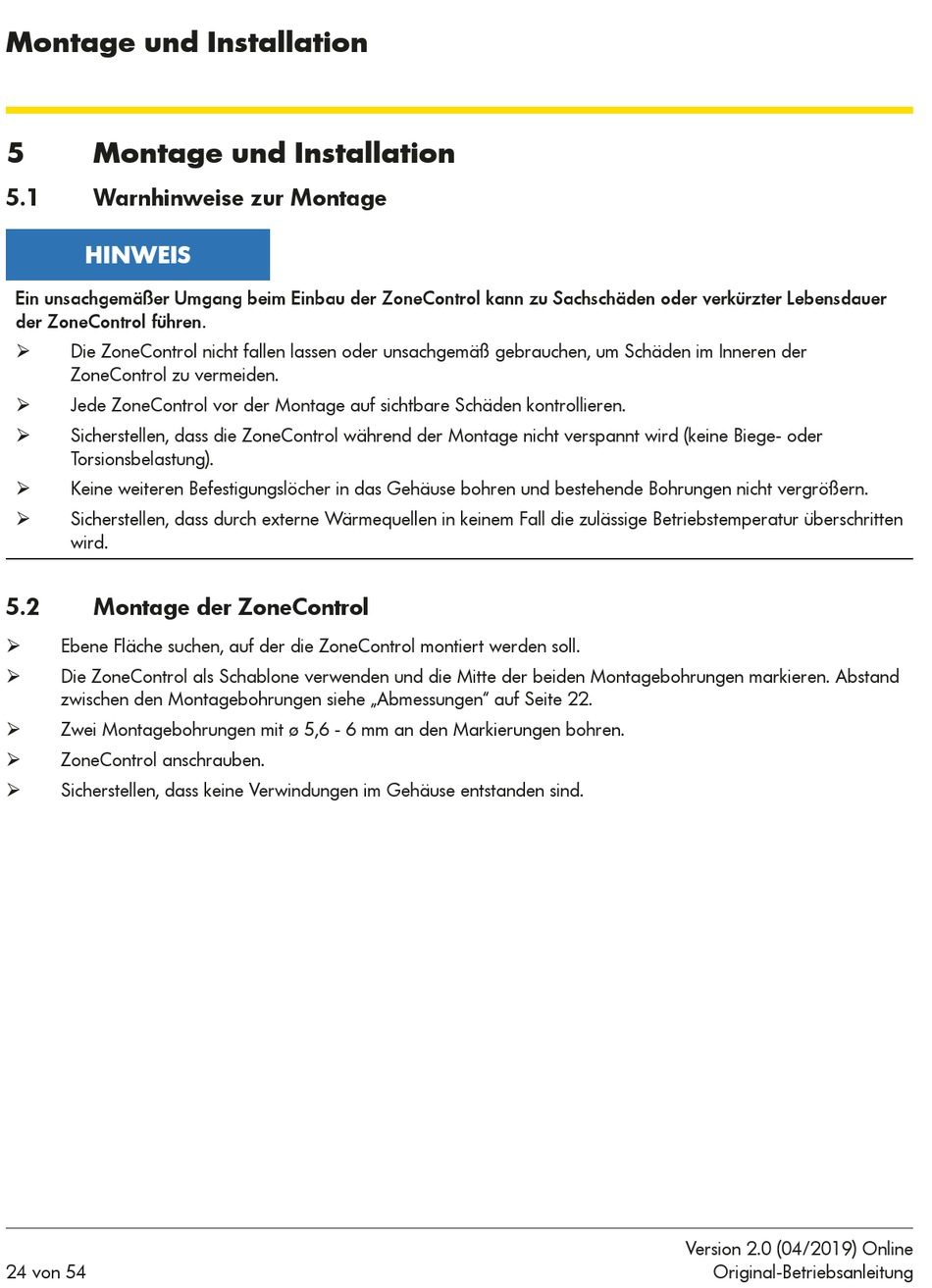 Montage und Installation

5 Montage und Installation

5.1 Warnhinweise zur Montage

HINWEIS

Ein unsachgemäßer Umgang beim Einbau der ZoneControl kann zu Sachschäden oder verkürzter Lebensdauer der ZoneControl führen.

➢ Die ZoneControl nicht fallen lassen oder unsachgemäß gebrauchen, um Schäden im Inneren der ZoneControl zu vermeiden.

➢ Jede ZoneControl vor der Montage auf sichtbare Schäden kontrollieren.

➢ Sicherstellen, dass die ZoneControl während der Montage nicht verspannt wird (keine Biege- oder Torsionsbelastung).

➢ Keine weiteren Befestigungslöcher in das Gehäuse bohren und bestehende Bohrungen nicht vergrößern.

➢ Sicherstellen, dass durch externe Wärmequellen in keinem Fall die zulässige Betriebstemperatur überschritten wird.

5.2 Montage der ZoneControl

➢ Ebene Fläche suchen, auf der die ZoneControl montiert werden soll.

➢ Die ZoneControl als Schablone verwenden und die Mitte der beiden Montagebohrungen markieren. Abstand zwischen den Montagebohrungen siehe „Abmessungen" auf Seite 22.

➢ Zwei Montagebohrungen mit ø 5,6 - 6 mm an den Markierungen bohren.

➢ ZoneControl anschrauben.

➢ Sicherstellen, dass keine Verwindungen im Gehäuse entstanden sind.

24 von 54

Version 2.0 (04/2019) Online
Original-Betriebsanleitung